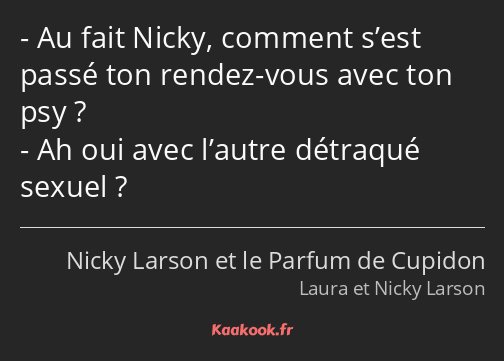 - Au fait Nicky, comment s’est passé ton rendez-vous avec ton psy ?
- Ah oui avec l’autre détraqué sexuel ?

Nicky Larson et le Parfum de Cupidon
Laura et Nicky Larson

Kaakook.fr